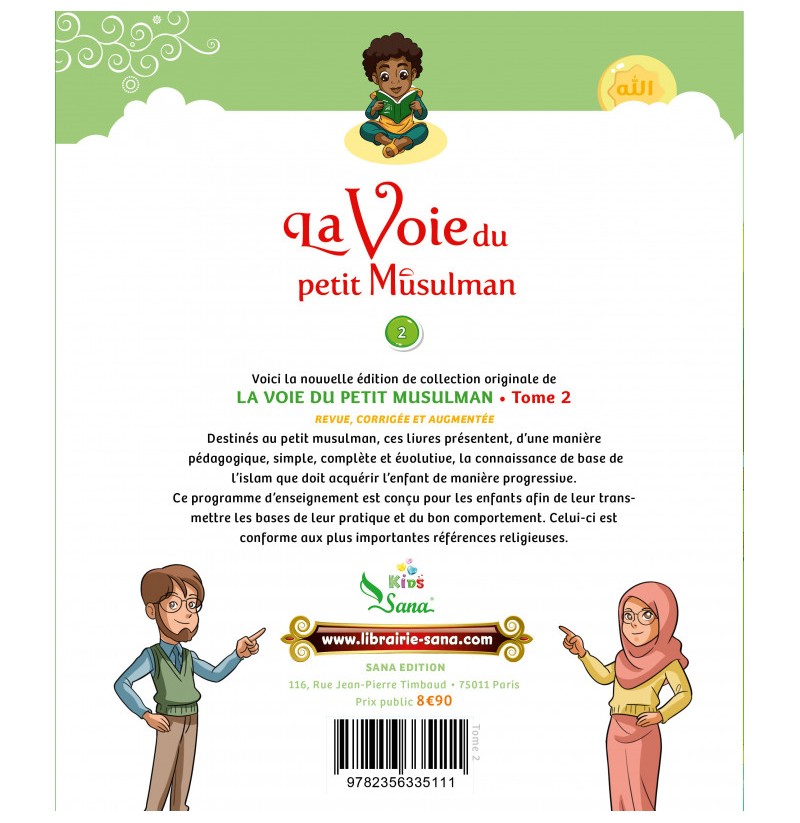 الله

La Voie du petit Musulman

2

Voici la nouvelle édition de collection originale de
LA VOIE DU PETIT MUSULMAN • Tome 2
REVUE, CORRIGÉE ET AUGMENTÉE

Destinés au petit musulman, ces livres présentent, d'une manière pédagogique, simple, complète et évolutive, la connaissance de base de l'islam que doit acquérir l'enfant de manière progressive.
Ce programme d'enseignement est conçu pour les enfants afin de leur transmettre les bases de leur pratique et du bon comportement. Celui-ci est conforme aux plus importantes références religieuses.

Kids Sana

www.librairie-sana.com

SANA EDITION
116, Rue Jean-Pierre Timbaud • 75011 Paris
Prix public 8€90

Tome 2

9782356335111